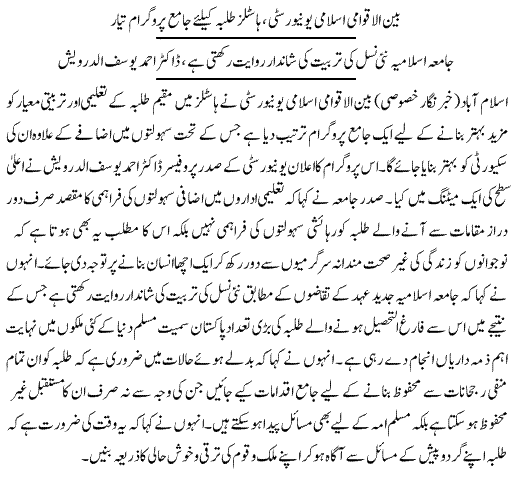 بین الاقوامی اسلامی یونیورسٹی، ہاسٹلز طلبہ کیلئے جامع پروگرام تیار

جامعہ اسلامیہ نئی نسل کی تربیت کی شاندار روایت رکھتی ہے، ڈاکٹر احمد یوسف الدرویش

اسلام آباد (خبر نگار خصوصی) بین الاقوامی اسلامی یونیورسٹی نے ہاسٹلز میں مقیم طلبہ کے تعلیمی اور تربیتی معیار کو مزید بہتر بنانے کے لیے ایک جامع پروگرام ترتیب دیا ہے جس کے تحت سہولتوں میں اضافے کے علاوہ ان کی سکیورٹی کو بہتر بنایا جائے گا۔ اس پروگرام کا اعلان یونیورسٹی کے صدر پروفیسر ڈاکٹر احمد یوسف الدرویش نے اعلیٰ سطح کی ایک میٹنگ میں کیا۔ صدر جامعہ نے کہا کہ تعلیمی اداروں میں اضافی سہولتوں کی فراہمی کا مقصد صرف دور دراز مقامات سے آنے والے طلبہ کو رہائشی سہولتوں کی فراہمی نہیں بلکہ اس کا مطلب یہ بھی ہوتا ہے کہ نوجوانوں کو زندگی کی غیر صحت مندانہ سرگرمیوں سے دور رکھ کر ایک اچھا انسان بنانے پر توجہ دی جائے۔ انہوں نے کہا کہ جامعہ اسلامیہ جدید عہد کے تقاضوں کے مطابق نئی نسل کی تربیت کی شاندار روایت رکھتی ہے جس کے نتیجے میں اس سے فارغ التحصیل ہونے والے طلبہ کی بڑی تعداد پاکستان سمیت مسلم دنیا کے کئی ملکوں میں نہایت اہم ذمہ داریاں انجام دے رہی ہے۔ انہوں نے کہا کہ بدلے ہوئے حالات میں ضروری ہے کہ طلبہ کو ان تمام منفی رجحانات سے محفوظ بنانے کے لیے جامع اقدامات کیے جائیں جن کی وجہ سے نہ صرف ان کا مستقبل غیر محفوظ ہو سکتا ہے بلکہ مسلم امہ کے لیے بھی مسائل پیدا ہو سکتے ہیں۔ انہوں نے کہا کہ یہ وقت کی ضرورت ہے کہ طلبہ اپنے گرد و پیش کے مسائل سے آگاہ ہو کر اپنے ملک و قوم کی ترقی و خوش حالی کا ذریعہ بنیں۔